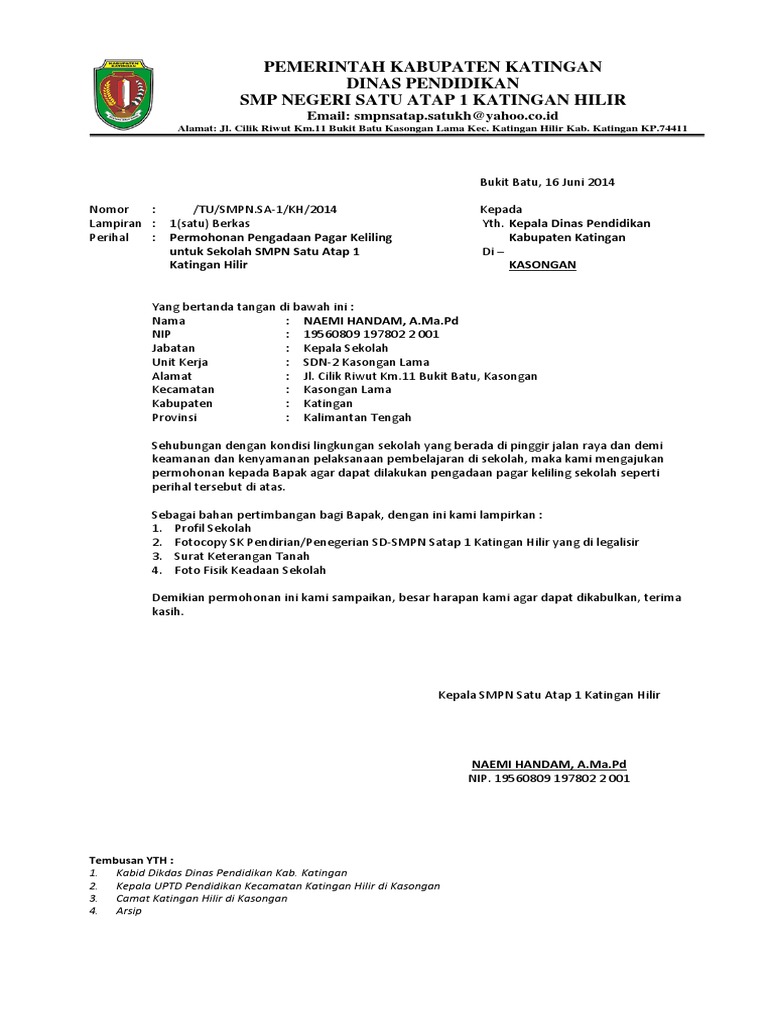 KABUPATEN KATINGAN

PEMERINTAH KABUPATEN KATINGAN
DINAS PENDIDIKAN
SMP NEGERI SATU ATAP 1 KATINGAN HILIR
Email: smpnsatap.satukh@yahoo.co.id
Alamat: Jl. Cilik Riwut Km.11 Bukit Batu Kasongan Lama Kec. Katingan Hilir Kab. Katingan KP.74411

Bukit Batu, 16 Juni 2014

Nomor : /TU/SMPN.SA-1/KH/2014
Lampiran : 1(satu) Berkas
Perihal : Permohonan Pengadaan Pagar Keliling untuk Sekolah SMPN Satu Atap 1 Katingan Hilir

Kepada
Yth. Kepala Dinas Pendidikan Kabupaten Katingan
Di –
KASONGAN

Yang bertanda tangan di bawah ini :
Nama : NAEMI HANDAM, A.Ma.Pd
NIP : 19560809 197802 2 001
Jabatan : Kepala Sekolah
Unit Kerja : SDN-2 Kasongan Lama
Alamat : Jl. Cilik Riwut Km.11 Bukit Batu, Kasongan
Kecamatan : Kasongan Lama
Kabupaten : Katingan
Provinsi : Kalimantan Tengah

Sehubungan dengan kondisi lingkungan sekolah yang berada di pinggir jalan raya dan demi keamanan dan kenyamanan pelaksanaan pembelajaran di sekolah, maka kami mengajukan permohonan kepada Bapak agar dapat dilakukan pengadaan pagar keliling sekolah seperti perihal tersebut di atas.

Sebagai bahan pertimbangan bagi Bapak, dengan ini kami lampirkan :
1. Profil Sekolah
2. Fotocopy SK Pendirian/Penegerian SD-SMPN Satap 1 Katingan Hilir yang di legalisir
3. Surat Keterangan Tanah
4. Foto Fisik Keadaan Sekolah

Demikian permohonan ini kami sampaikan, besar harapan kami agar dapat dikabulkan, terima kasih.

Kepala SMPN Satu Atap 1 Katingan Hilir

NAEMI HANDAM, A.Ma.Pd
NIP. 19560809 197802 2 001

Tembusan YTH :
1. Kabid Dikdas Dinas Pendidikan Kab. Katingan
2. Kepala UPTD Pendidikan Kecamatan Katingan Hilir di Kasongan
3. Camat Katingan Hilir di Kasongan
4. Arsip